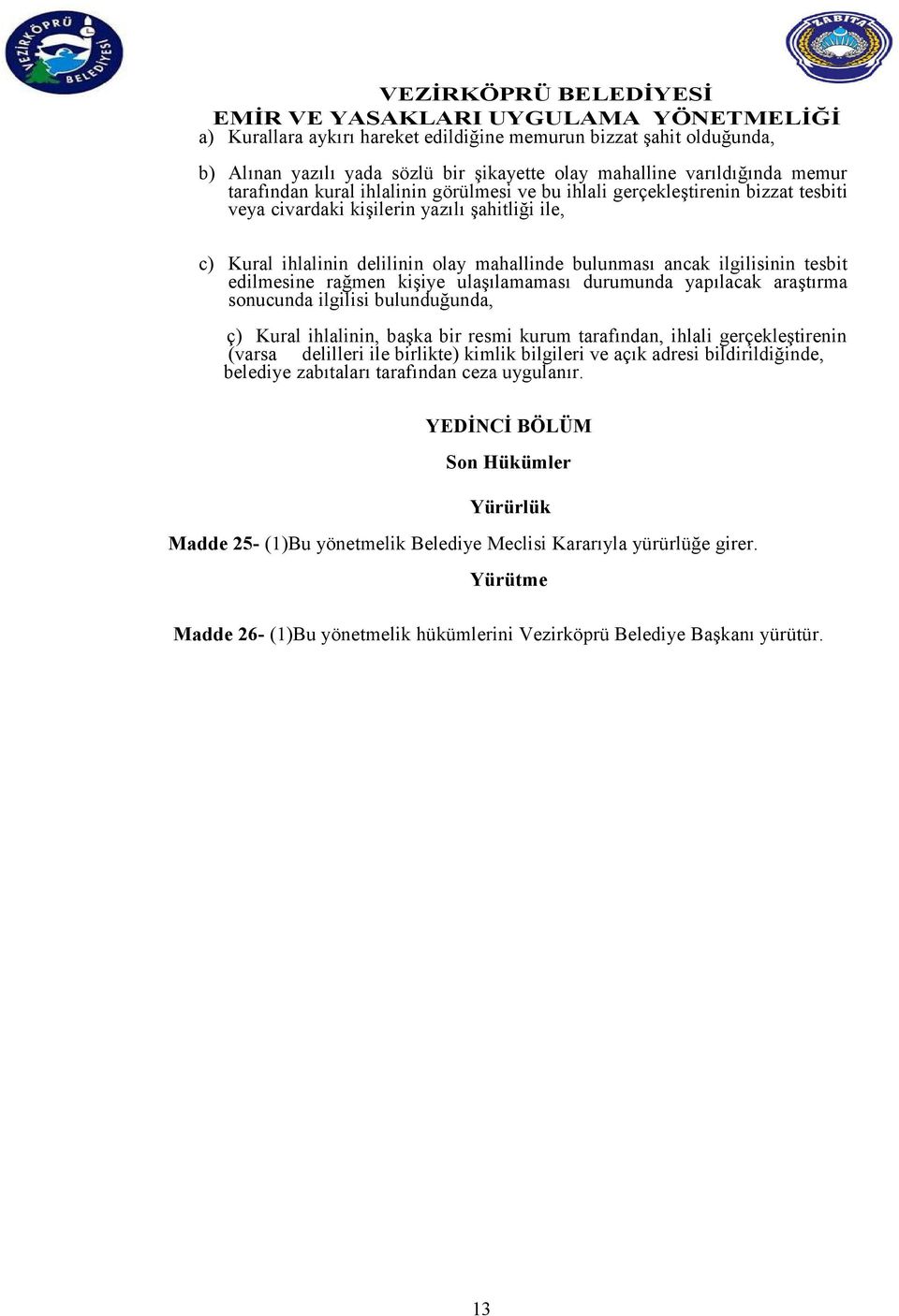 VEZİRKÖPRÜ BELEDİYESİ

ZABITA

VEZİRKÖPRÜ BELEDİYESİ
EMİR VE YASAKLARI UYGULAMA YÖNETMELİĞİ

a) Kurallara aykırı hareket edildiğine memurun bizzat şahit olduğunda,

b) Alınan yazılı yada sözlü bir şikayette olay mahalline varıldığında memur tarafından kural ihlalinin görülmesi ve bu ihlali gerçekleştirenin bizzat tesbiti veya civardaki kişilerin yazılı şahitliği ile,

c) Kural ihlalinin delilinin olay mahallinde bulunması ancak ilgilisinin tesbit edilmesine rağmen kişiye ulaşılamaması durumunda yapılacak araştırma sonucunda ilgilisi bulunduğunda,

ç) Kural ihlalinin, başka bir resmi kurum tarafından, ihlali gerçekleştirenin (varsa delilleri ile birlikte) kimlik bilgileri ve açık adresi bildirildiğinde, belediye zabıtaları tarafından ceza uygulanır.

YEDİNCİ BÖLÜM

Son Hükümler

Yürürlük

Madde 25- (1)Bu yönetmelik Belediye Meclisi Kararıyla yürürlüğe girer.

Yürütme

Madde 26- (1)Bu yönetmelik hükümlerini Vezirköprü Belediye Başkanı yürütür.

13